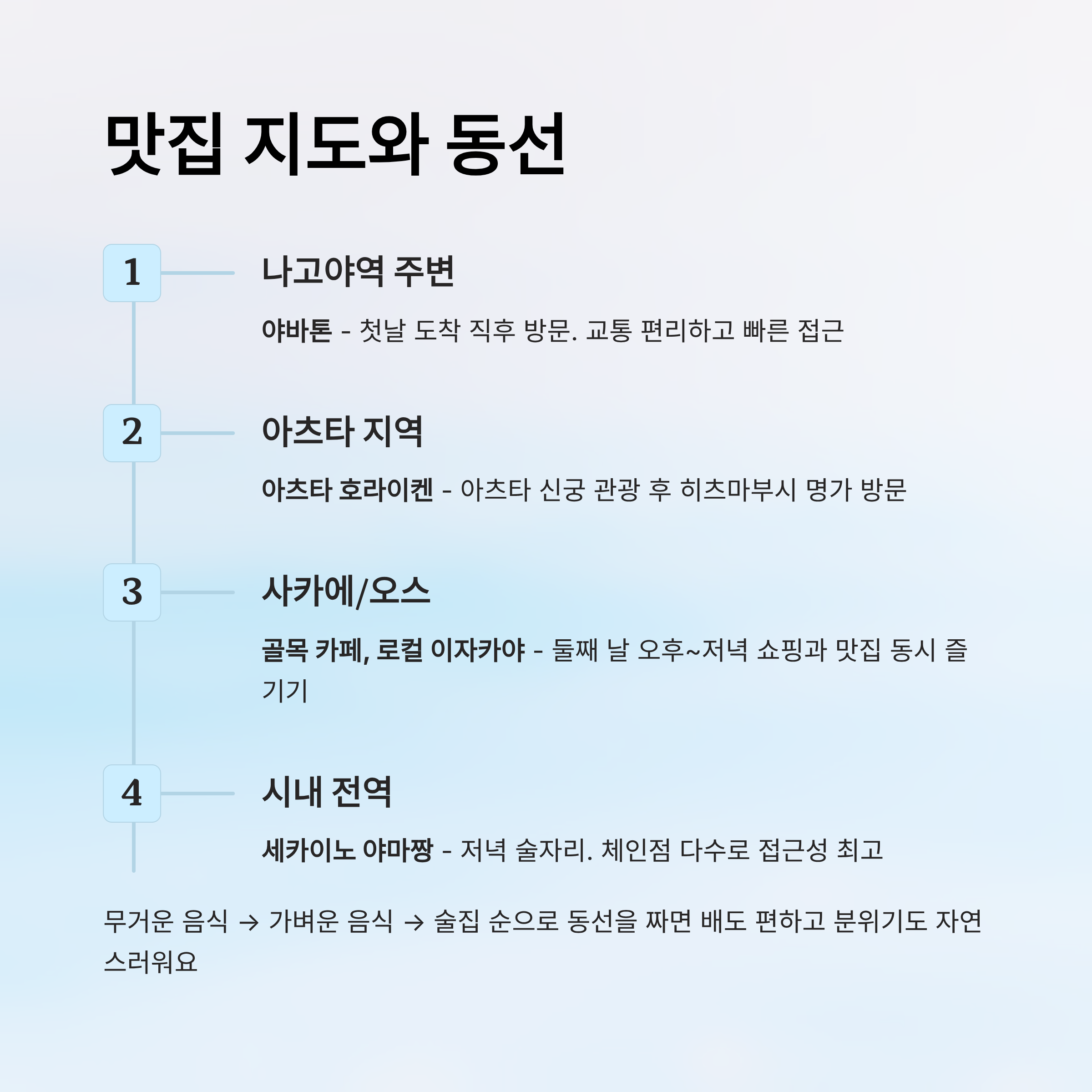 맛집 지도와 동선

1

나고야역 주변

야바톤 - 첫날 도착 직후 방문. 교통 편리하고 빠른 접근

2

아츠타 지역

아츠타 호라이켄 - 아츠타 신궁 관광 후 히츠마부시 명가 방문

3

사카에/오스

골목 카페, 로컬 이자카야 - 둘째 날 오후~저녁 쇼핑과 맛집 동시 즐기기

4

시내 전역

세카이노 야마짱 - 저녁 술자리. 체인점 다수로 접근성 최고

무거운 음식 → 가벼운 음식 → 술집 순으로 동선을 짜면 배도 편하고 분위기도 자연스러워요